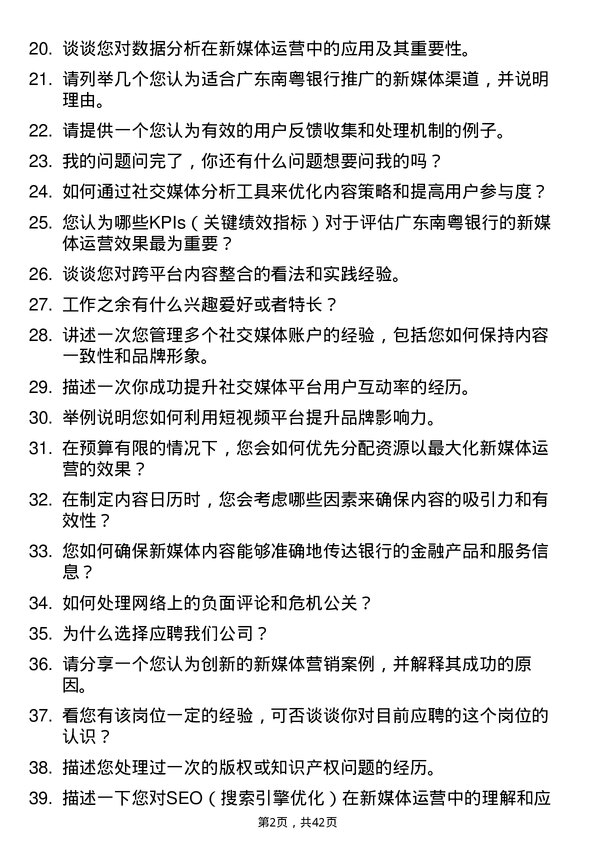 20. 谈谈您对数据分析在新媒体运营中的应用及其重要性。

21. 请列举几个您认为适合广东南粤银行推广的新媒体渠道，并说明理由。

22. 请提供一个您认为有效的用户反馈收集和处理机制的例子。

23. 我的问题问完了，你还有什么问题想要问我的吗？

24. 如何通过社交媒体分析工具来优化内容策略和提高用户参与度？

25. 您认为哪些KPIs（关键绩效指标）对于评估广东南粤银行的新媒体运营效果最为重要？

26. 谈谈您对跨平台内容整合的看法和实践经验。

27. 工作之余有什么兴趣爱好或者特长？

28. 讲述一次您管理多个社交媒体账户的经验，包括您如何保持内容一致性和品牌形象。

29. 描述一次你成功提升社交媒体平台用户互动率的经历。

30. 举例说明您如何利用短视频平台提升品牌影响力。

31. 在预算有限的情况下，您会如何优先分配资源以最大化新媒体运营的效果？

32. 在制定内容日历时，您会考虑哪些因素来确保内容的吸引力和有效性？

33. 您如何确保新媒体内容能够准确地传达银行的金融产品和服务信息？

34. 如何处理网络上的负面评论和危机公关？

35. 为什么选择应聘我们公司？

36. 请分享一个您认为创新的新媒体营销案例，并解释其成功的原因。

37. 看您有该岗位一定的经验，可否谈谈你对目前应聘的这个岗位的认识？

38. 描述您处理过一次的版权或知识产权问题的经历。

39. 描述一下您对SEO（搜索引擎优化）在新媒体运营中的理解和应

第2页，共42页